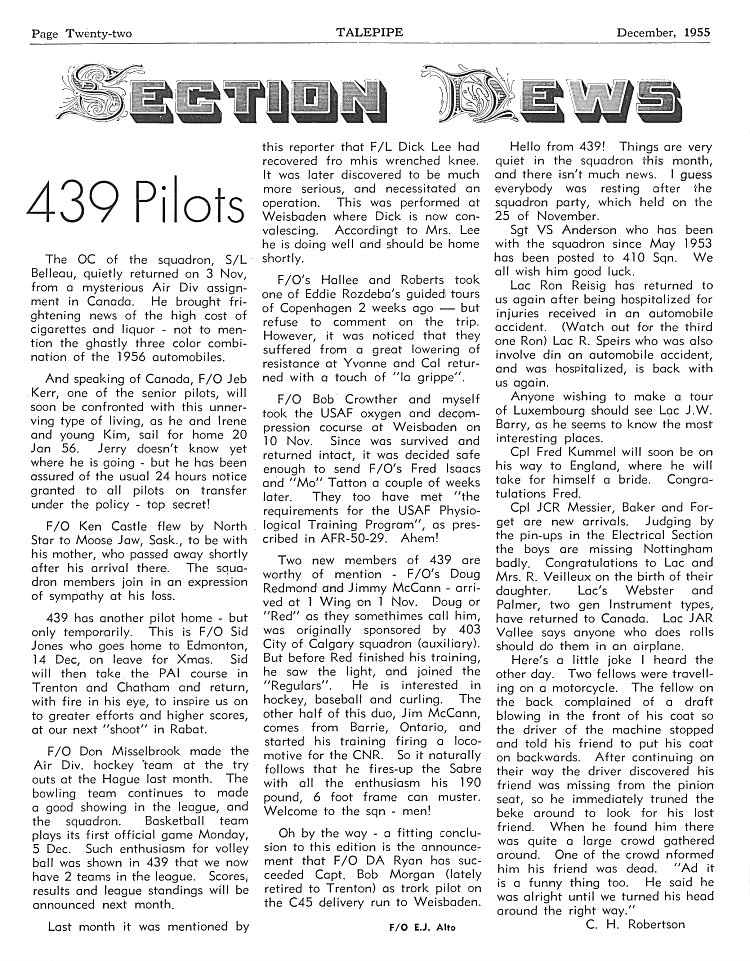 Page Twenty-two TALEPIPE December, 1955

SECTION NEWS

439 Pilots

The OC of the squadron, S/L Belleau, quietly returned on 3 Nov, from a mysterious Air Div assignment in Canada. He brought frightening news of the high cost of cigarettes and liquor - not to mention the ghastly three color combination of the 1956 automobiles.

And speaking of Canada, F/O Jeb Kerr, one of the senior pilots, will soon be confronted with this unnerving type of living, as he and Irene and young Kim, sail for home 20 Jan 56. Jerry doesn't know yet where he is going - but he has been assured of the usual 24 hours notice granted to all pilots on transfer under the policy - top secret!

F/O Ken Castle flew by North Star to Moose Jaw, Sask., to be with his mother, who passed away shortly after his arrival there. The squadron members join in an expression of sympathy at his loss.

439 has another pilot home - but only temporarily. This is F/O Sid Jones who goes home to Edmonton, 14 Dec, on leave for Xmas. Sid will then take the PAI course in Trenton and Chatham and return, with fire in his eye, to inspire us on to greater efforts and higher scores, at our next "shoot" in Rabat.

F/O Don Misselbrook made the Air Div. hockey team at the try outs at the Hague last month. The bowling team continues to made a good showing in the league, and the squadron. Basketball team plays its first official game Monday, 5 Dec. Such enthusiasm for volley ball was shown in 439 that we now have 2 teams in the league. Scores, results and league standings will be announced next month.

Last month it was mentioned by this reporter that F/L Dick Lee had recovered fro mhis wrenched knee. It was later discovered to be much more serious, and necessitated an operation. This was performed at Weisbaden where Dick is now convalescing. Accordingt to Mrs. Lee he is doing well and should be home shortly.

F/O's Hallee and Roberts took one of Eddie Rozdeba's guided tours of Copenhagen 2 weeks ago — but refuse to comment on the trip. However, it was noticed that they suffered from a great lowering of resistance at Yvonne and Cal returned with a touch of "la grippe".

F/O Bob Crowther and myself took the USAF oxygen and decompression cocurse at Weisbaden on 10 Nov. Since was survived and returned intact, it was decided safe enough to send F/O's Fred Isaacs and "Mo" Tatton a couple of weeks later. They too have met "the requirements for the USAF Physiological Training Program", as prescribed in AFR-50-29. Ahem!

Two new members of 439 are worthy of mention - F/O's Doug Redmond and Jimmy McCann - arrived at 1 Wing on 1 Nov. Doug or "Red" as they somethimes call him, was originally sponsored by 403 City of Calgary squadron (auxiliary). But before Red finished his training, he saw the light, and joined the "Regulars". He is interested in hockey, baseball and curling. The other half of this duo, Jim McCann, comes from Barrie, Ontario, and started his training firing a locomotive for the CNR. So it naturally follows that he fires-up the Sabre with all the enthusiasm his 190 pound, 6 foot frame can muster. Welcome to the sqn - men!

Oh by the way - a fitting conclusion to this edition is the announcement that F/O DA Ryan has succeeded Capt. Bob Morgan (lately retired to Trenton) as trork pilot on the C45 delivery run to Weisbaden.

F/O E.J. Alto

Hello from 439! Things are very quiet in the squadron this month, and there isn't much news. I guess everybody was resting after the squadron party, which held on the 25 of November.

Sgt VS Anderson who has been with the squadron since May 1953 has been posted to 410 Sqn. We all wish him good luck.

Lac Ron Reisig has returned to us again after being hospitalized for injuries received in an automobile accident. (Watch out for the third one Ron) Lac R. Speirs who was also involve din an automobile accident, and was hospitalized, is back with us again.

Anyone wishing to make a tour of Luxembourg should see Lac J.W. Barry, as he seems to know the most interesting places.

Cpl Fred Kummel will soon be on his way to England, where he will take for himself a bride. Congratulations Fred.

Cpl JCR Messier, Baker and Forget are new arrivals. Judging by the pin-ups in the Electrical Section the boys are missing Nottingham badly. Congratulations to Lac and Mrs. R. Veilleux on the birth of their daughter. Lac's Webster and Palmer, two gen Instrument types, have returned to Canada. Lac JAR Vallee says anyone who does rolls should do them in an airplane.

Here's a little joke I heard the other day. Two fellows were travelling on a motorcycle. The fellow on the back complained of a draft blowing in the front of his coat so the driver of the machine stopped and told his friend to put his coat on backwards. After continuing on their way the driver discovered his friend was missing from the pinion seat, so he immediately truned the beke around to look for his lost friend. When he found him there was quite a large crowd gathered around. One of the crowd nformed him his friend was dead. "Ad it is a funny thing too. He said he was alright until we turned his head around the right way."

C. H. Robertson